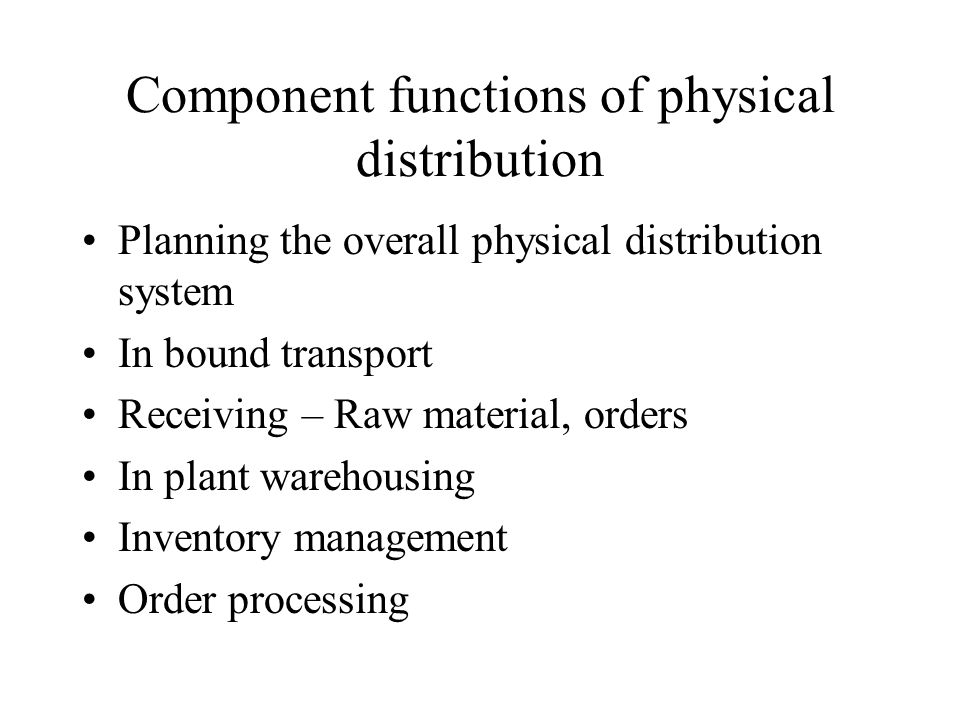 Component functions of physical distribution

• Planning the overall physical distribution system
• In bound transport
• Receiving – Raw material, orders
• In plant warehousing
• Inventory management
• Order processing